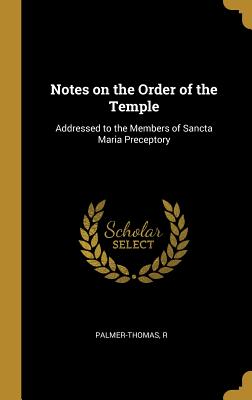 Notes on the Order of the Temple

Addressed to the Members of Sancta Maria Preceptory

Scholar SELECT

PALMER-THOMAS, R